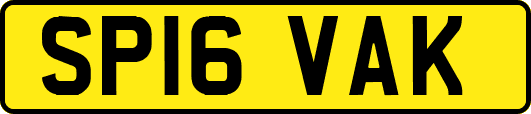 SP16 VAK